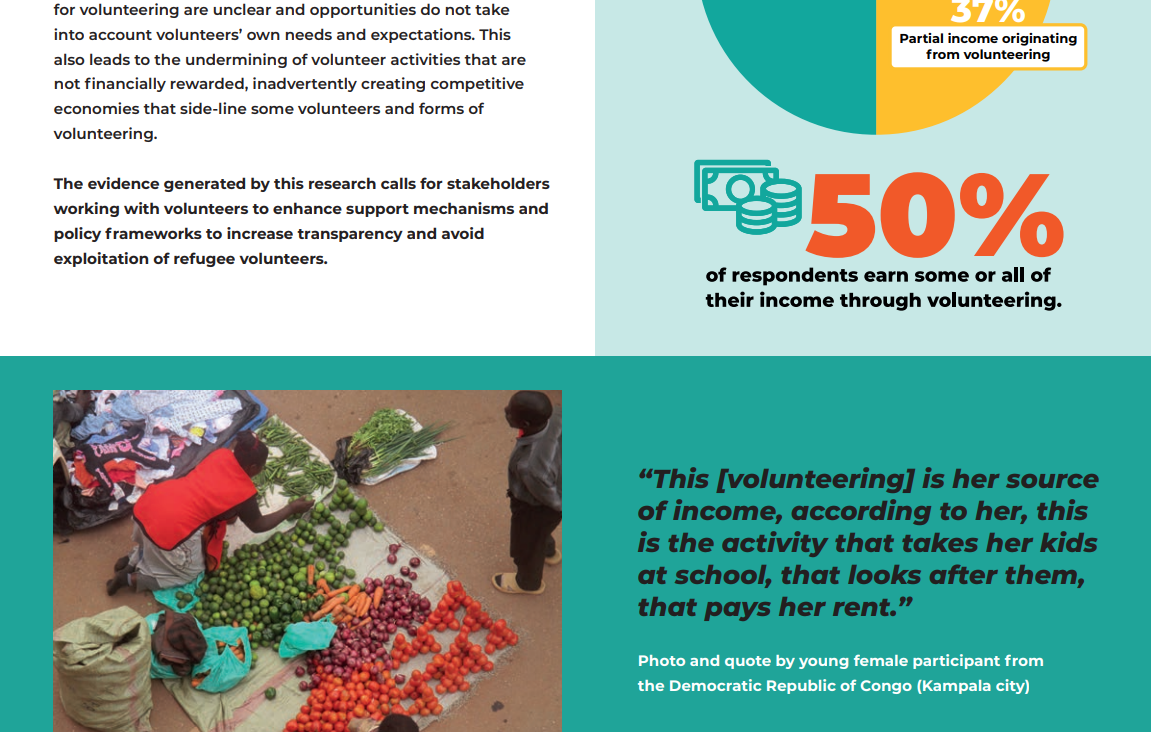 for volunteering are unclear and opportunities do not take into account volunteers' own needs and expectations. This also leads to the undermining of volunteer activities that are not financially rewarded, inadvertently creating competitive economies that side-line some volunteers and forms of volunteering.

The evidence generated by this research calls for stakeholders working with volunteers to enhance support mechanisms and policy frameworks to increase transparency and avoid exploitation of refugee volunteers.

37%
Partial income originating from volunteering

50%
of respondents earn some or all of their income through volunteering.

"This [volunteering] is her source of income, according to her, this is the activity that takes her kids at school, that looks after them, that pays her rent."

Photo and quote by young female participant from the Democratic Republic of Congo (Kampala city)